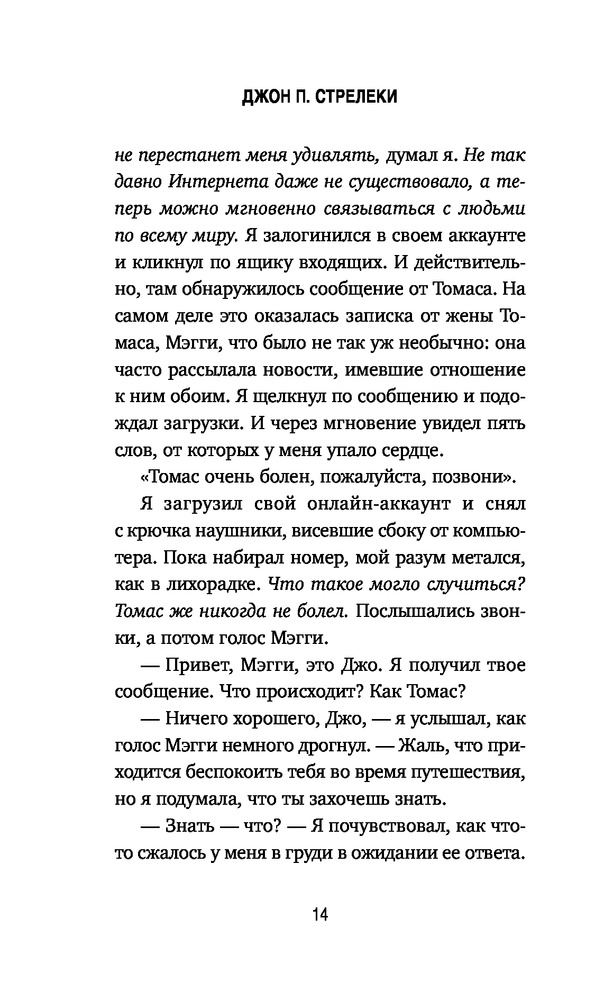 ДЖОН П. СТРЕЛЕКИ

не перестанет меня удивлять, думал я. Не так давно Интернета даже не существовало, а теперь можно мгновенно связываться с людьми по всему миру. Я залогинился в своем аккаунте и кликнул по ящику входящих. И действительно, там обнаружилось сообщение от Томаса. На самом деле это оказалась записка от жены Томаса, Мэгги, что было не так уж необычно: она часто рассылала новости, имевшие отношение к ним обоим. Я щелкнул по сообщению и подождал загрузки. И через мгновение увидел пять слов, от которых у меня упало сердце.

«Томас очень болен, пожалуйста, позвони».

Я загрузил свой онлайн-аккаунт и снял с крючка наушники, висевшие сбоку от компьютера. Пока набирал номер, мой разум метался, как в лихорадке. Что такое могло случиться? Томас же никогда не болел. Послышались звонки, а потом голос Мэгги.

— Привет, Мэгги, это Джо. Я получил твое сообщение. Что происходит? Как Томас?

— Ничего хорошего, Джо, — я услышал, как голос Мэгги немного дрогнул. — Жаль, что приходится беспокоить тебя во время путешествия, но я подумала, что ты захочешь знать.

— Знать — что? — Я почувствовал, как что-то сжалось у меня в груди в ожидании ее ответа.

14